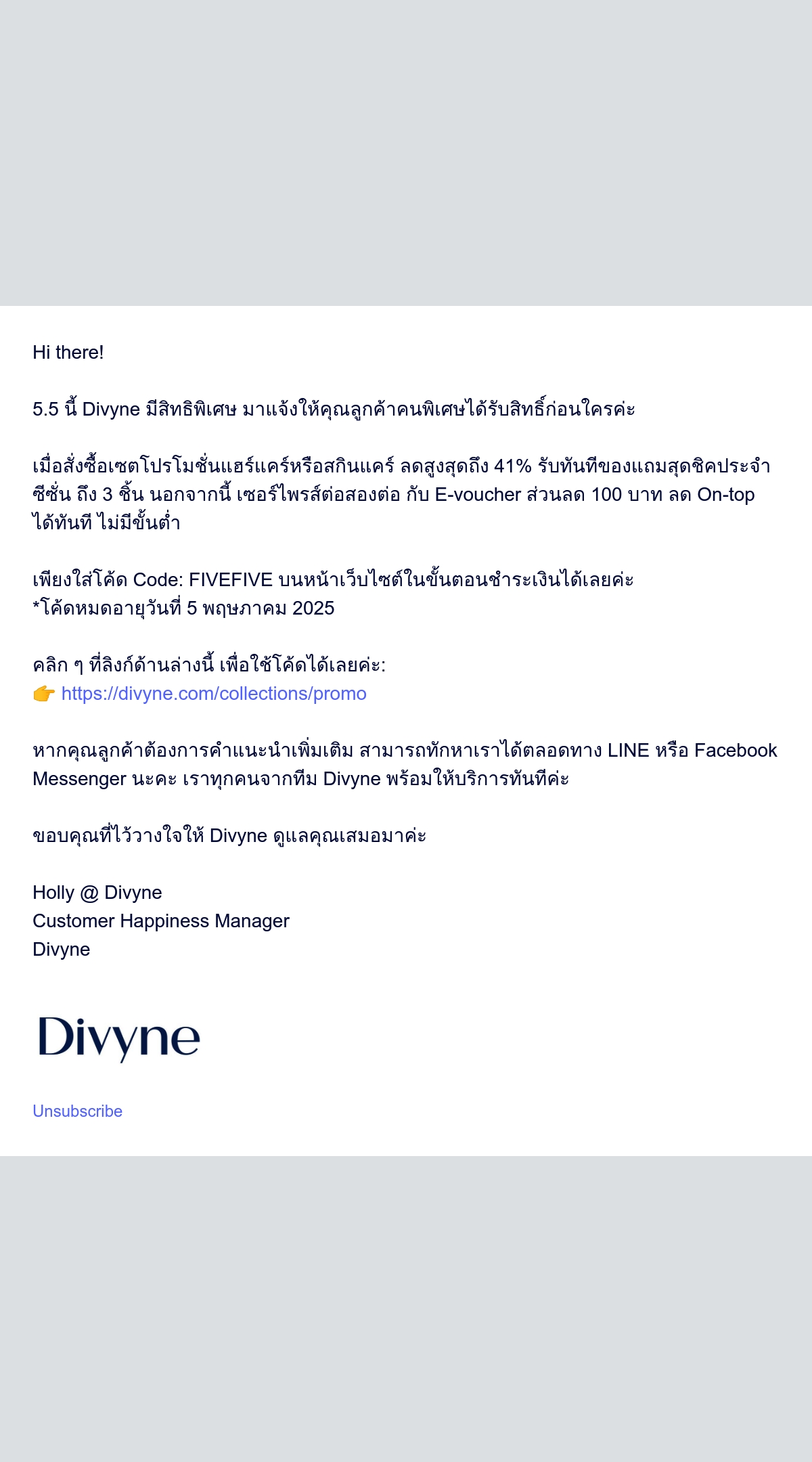 Hi there!

5.5 นี้ Divyne มีสิทธิพิเศษ มาแจ้งให้คุณลูกค้าคนพิเศษได้รับสิทธิ์ก่อนใครค่ะ

เมื่อสั่งซื้อเซตโปรโมชั่นแฮร์แคร์หรือสกินแคร์ ลดสูงสุดถึง 41% รับทันทีของแถมสุดชิคประจำซีซั่น ถึง 3 ชิ้น นอกจากนี้ เซอร์ไพรส์ต่อสองต่อ กับ E-voucher ส่วนลด 100 บาท ลด On-top ได้ทันที ไม่มีขั้นต่ำ

เพียงใส่โค้ด Code: FIVEFIVE บนหน้าเว็บไซต์ในขั้นตอนชำระเงินได้เลยค่ะ
*โค้ดหมดอายุวันที่ 5 พฤษภาคม 2025

คลิก ๆ ที่ลิงก์ด้านล่างนี้ เพื่อใช้โค้ดได้เลยค่ะ:
👉 https://divyne.com/collections/promo

หากคุณลูกค้าต้องการคำแนะนำเพิ่มเติม สามารถทักหาเราได้ตลอดทาง LINE หรือ Facebook Messenger นะคะ เราทุกคนจากทีม Divyne พร้อมให้บริการทันทีค่ะ

ขอบคุณที่ไว้วางใจให้ Divyne ดูแลคุณเสมอมาค่ะ

Holly @ Divyne
Customer Happiness Manager
Divyne

Divyne

Unsubscribe